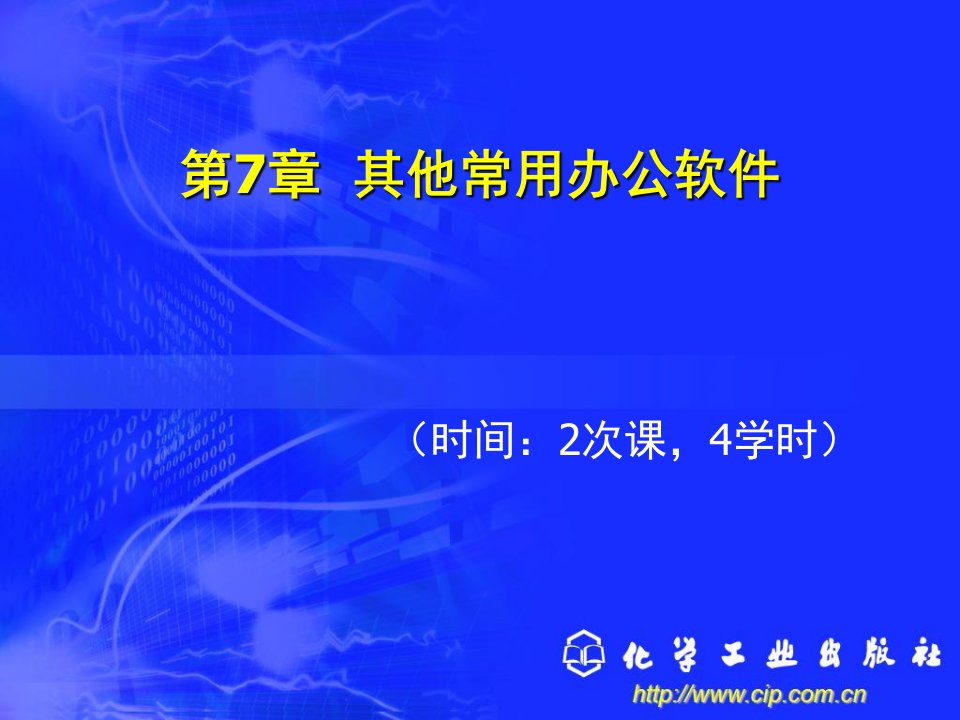 第7章 其他常用办公软件

（时间：2次课，4学时）

化学工业出版社

http://www.cip.com.cn